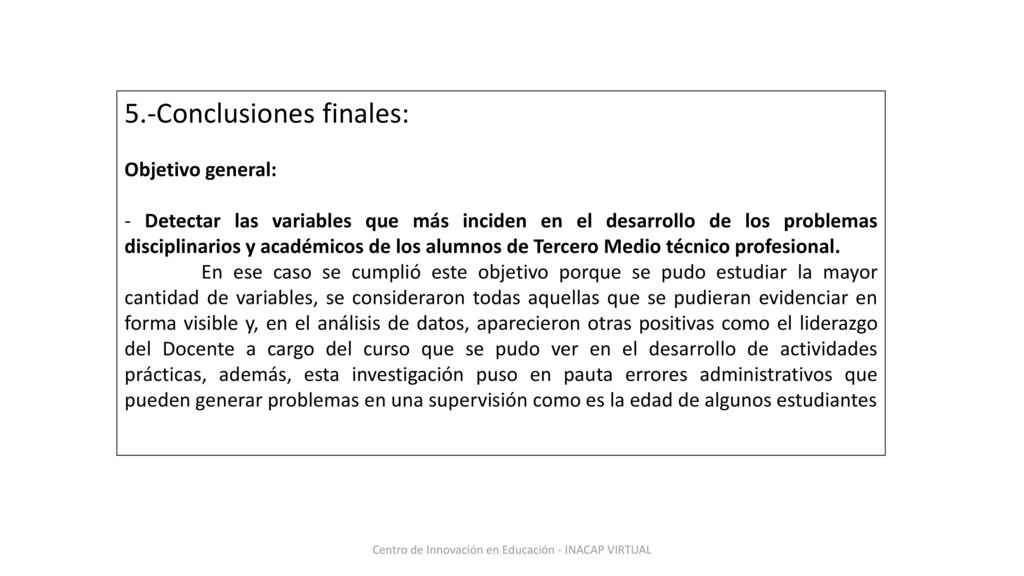 5.-Conclusiones finales:

Objetivo general:

- Detectar las variables que más inciden en el desarrollo de los problemas disciplinarios y académicos de los alumnos de Tercero Medio técnico profesional.

En ese caso se cumplió este objetivo porque se pudo estudiar la mayor cantidad de variables, se consideraron todas aquellas que se pudieran evidenciar en forma visible y, en el análisis de datos, aparecieron otras positivas como el liderazgo del Docente a cargo del curso que se pudo ver en el desarrollo de actividades prácticas, además, esta investigación puso en pauta errores administrativos que pueden generar problemas en una supervisión como es la edad de algunos estudiantes

Centro de Innovación en Educación - INACAP VIRTUAL